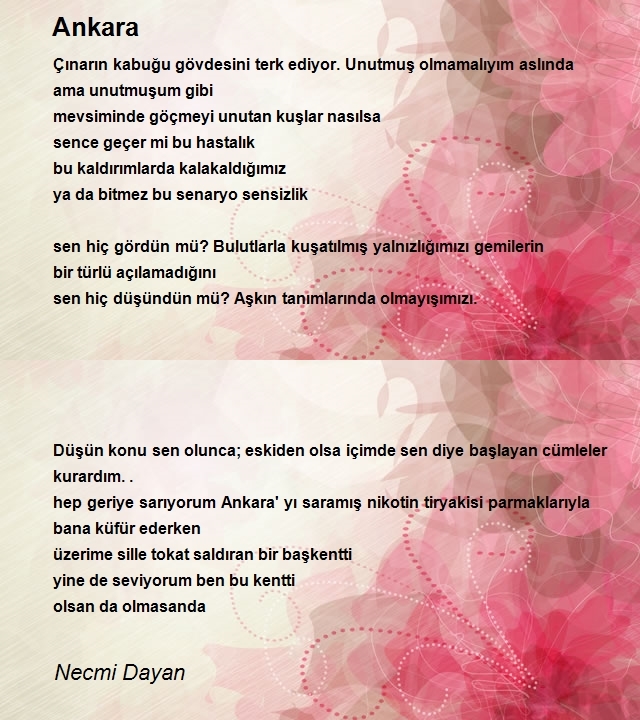 Ankara

Çınarın kabuğu gövdesini terk ediyor. Unutmuş olmamalıyım aslında
ama unutmuşum gibi
mevsiminde göçmeyi unutan kuşlar nasılsa
sence geçer mi bu hastalık
bu kaldırımlarda kalakaldığımız
ya da bitmez bu senaryo sensizlik

sen hiç gördün mü? Bulutlarla kuşatılmış yalnızlığımızı gemilerin
bir türlü açılamadığını
sen hiç düşündün mü? Aşkın tanımlarında olmayışımızı.

Düşün konu sen olunca; eskiden olsa içimde sen diye başlayan cümleler
kurardım. .
hep geriye sarıyorum Ankara' yı saramış nikotin tiryakisi parmaklarıyla
bana küfür ederken
üzerime sille tokat saldıran bir başkentti
yine de seviyorum ben bu kentti
olsan da olmasanda

Necmi Dayan